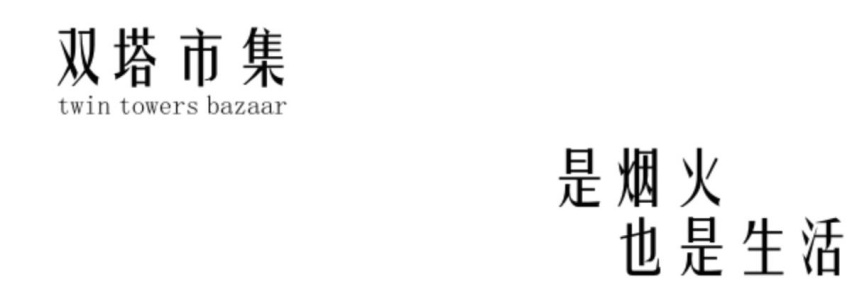 双塔市集
twin towers bazaar

是烟火
也是生活